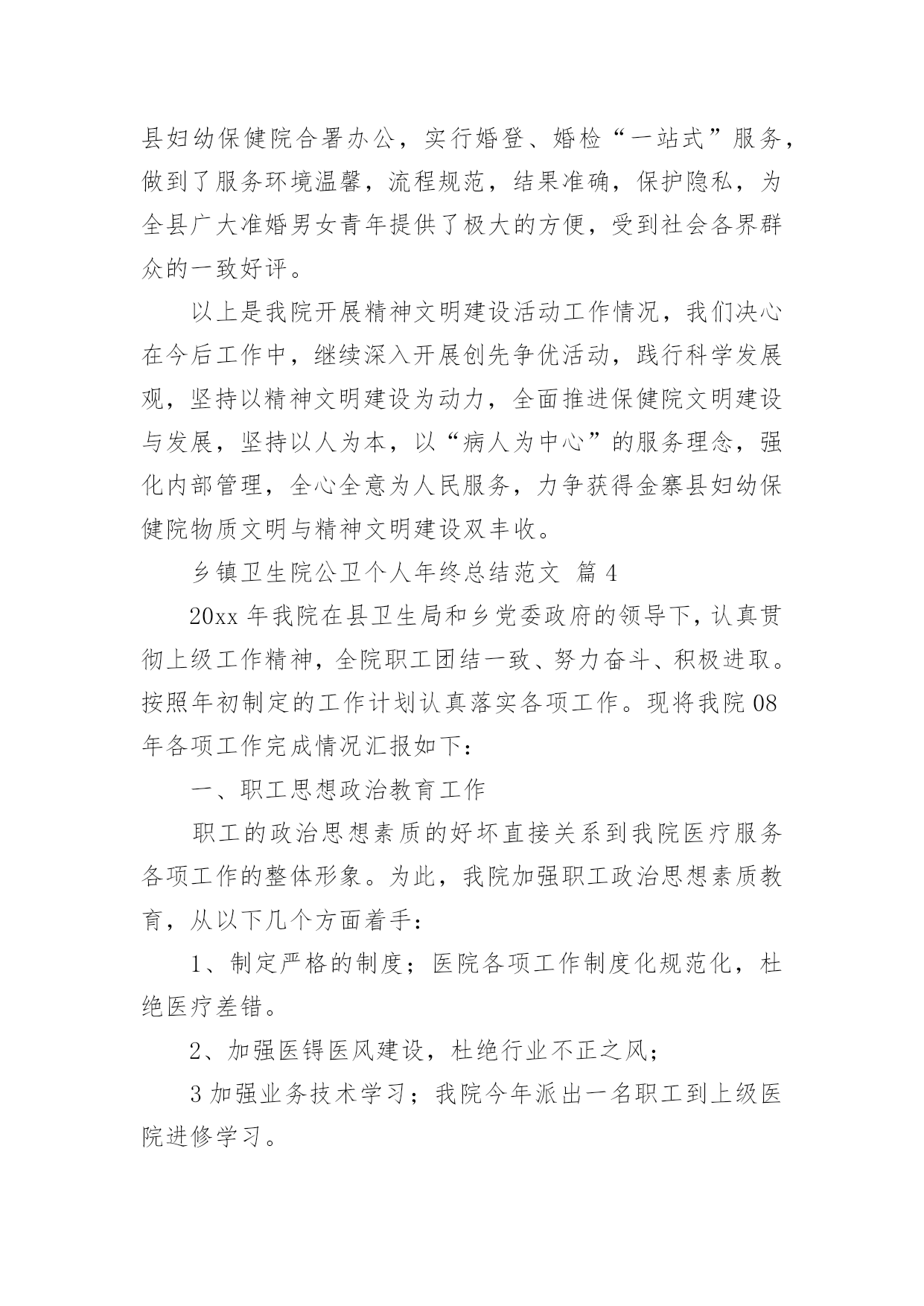 县妇幼保健院合署办公，实行婚登、婚检“一站式”服务，做到了服务环境温馨，流程规范，结果准确，保护隐私，为全县广大准婚男女青年提供了极大的方便，受到社会各界群众的一致好评。

以上是我院开展精神文明建设活动工作情况，我们决心在今后工作中，继续深入开展创先争优活动，践行科学发展观，坚持以精神文明建设为动力，全面推进保健院文明建设与发展，坚持以人为本，以“病人为中心”的服务理念，强化内部管理，全心全意为人民服务，力争获得金寨县妇幼保健院物质文明与精神文明建设双丰收。

乡镇卫生院公卫个人年终总结范文 篇4

20xx年我院在县卫生局和乡党委政府的领导下，认真贯彻上级工作精神，全院职工团结一致、努力奋斗、积极进取。按照年初制定的工作计划认真落实各项工作。现将我院08年各项工作完成情况汇报如下：

一、职工思想政治教育工作

职工的政治思想素质的好坏直接关系到我院医疗服务各项工作的整体形象。为此，我院加强职工政治思想素质教育，从以下几个方面着手：

1、制定严格的制度；医院各项工作制度化规范化，杜绝医疗差错。

2、加强医锝医风建设，杜绝行业不正之风；

3加强业务技术学习；我院今年派出一名职工到上级医院进修学习。